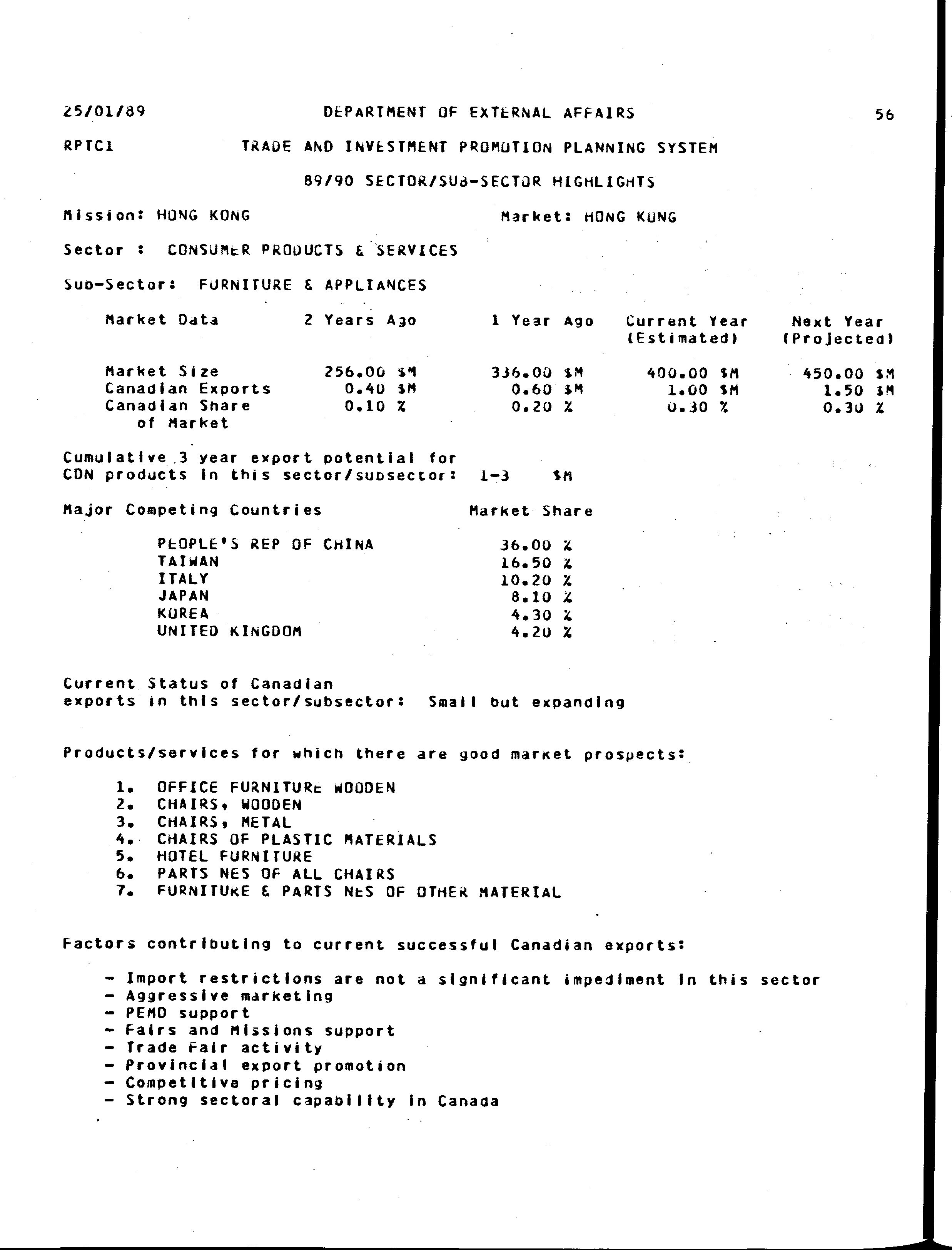 25/01/89 DEPARTMENT OF EXTERNAL AFFAIRS 56

RPTC1 TRADE AND INVESTMENT PROMOTION PLANNING SYSTEM

89/90 SECTOR/SUB-SECTOR HIGHLIGHTS

Mission: HONG KONG Market: HONG KONG

Sector : CONSUMER PRODUCTS & SERVICES

Sub-Sector: FURNITURE & APPLIANCES

| Market Data | 2 Years Ago | 1 Year Ago | Current Year (Estimated) | Next Year (Projected) |
|---|---|---|---|---|
| Market Size | 256.00 \$M | 336.00 \$M | 400.00 \$M | 450.00 \$M |
| Canadian Exports | 0.40 \$M | 0.60 \$M | 1.00 \$M | 1.50 \$M |
| Canadian Share of Market | 0.10 % | 0.20 % | 0.30 % | 0.30 % |

Cumulative 3 year export potential for CDN products in this sector/subsector: 1-3 \$M

| Major Competing Countries | Market Share |
|---|---|
| PEOPLE'S REP OF CHINA | 36.00 % |
| TAIWAN | 16.50 % |
| ITALY | 10.20 % |
| JAPAN | 8.10 % |
| KOREA | 4.30 % |
| UNITED KINGDOM | 4.20 % |

Current Status of Canadian exports in this sector/subsector: Small but expanding

Products/services for which there are good market prospects:

1. OFFICE FURNITURE WOODEN
2. CHAIRS, WOODEN
3. CHAIRS, METAL
4. CHAIRS OF PLASTIC MATERIALS
5. HOTEL FURNITURE
6. PARTS NES OF ALL CHAIRS
7. FURNITURE & PARTS NES OF OTHER MATERIAL

Factors contributing to current successful Canadian exports:

- Import restrictions are not a significant impediment in this sector
- Aggressive marketing
- PEMD support
- Fairs and Missions support
- Trade Fair activity
- Provincial export promotion
- Competitive pricing
- Strong sectoral capability in Canada